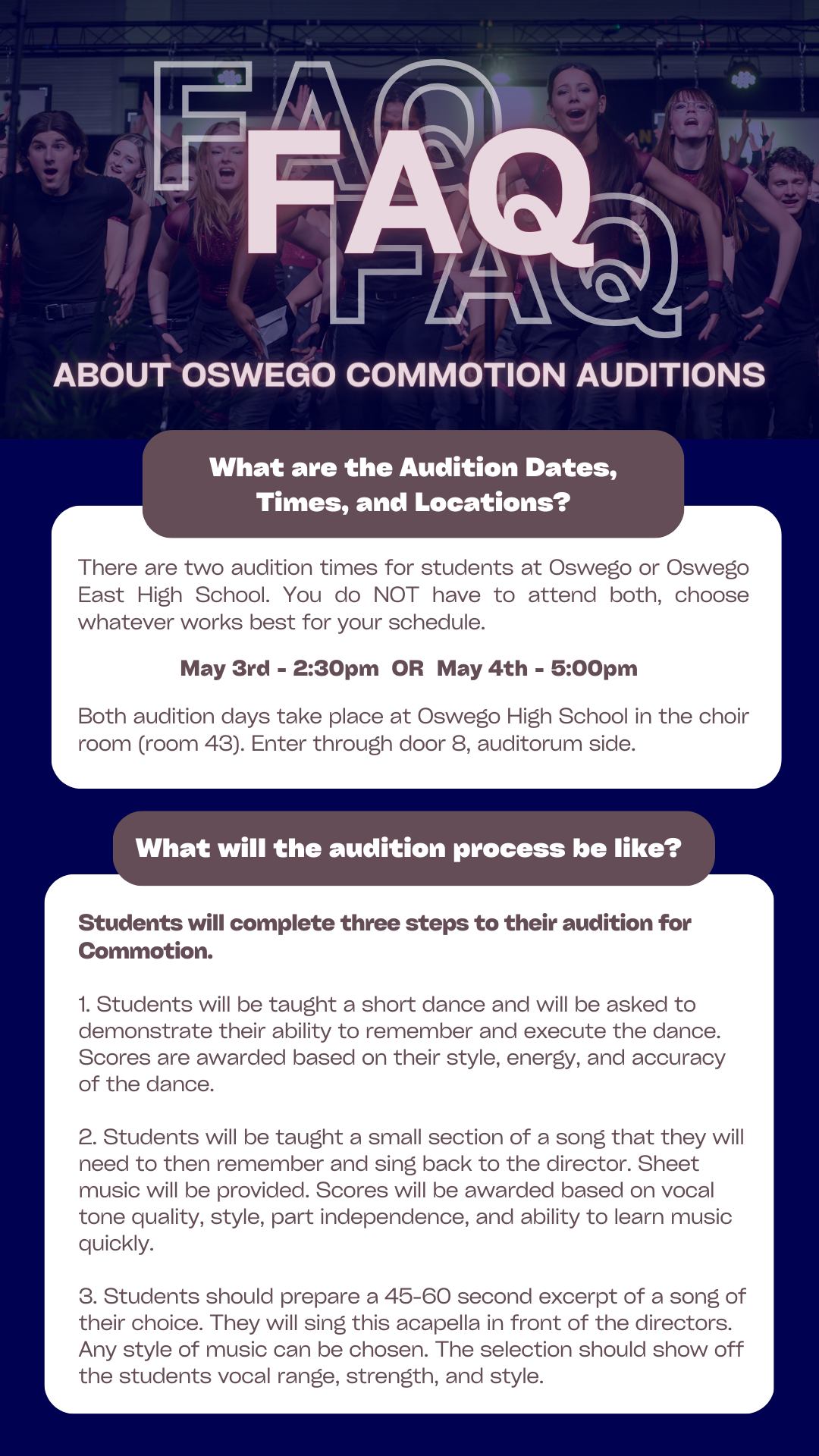 FAQ FAQ FAQ

ABOUT OSWEGO COMMOTION AUDITIONS

What are the Audition Dates, Times, and Locations?

There are two audition times for students at Oswego or Oswego East High School. You do NOT have to attend both, choose whatever works best for your schedule.

May 3rd - 2:30pm OR May 4th - 5:00pm

Both audition days take place at Oswego High School in the choir room (room 43). Enter through door 8, auditorum side.

What will the audition process be like?

Students will complete three steps to their audition for Commotion.

1. Students will be taught a short dance and will be asked to demonstrate their ability to remember and execute the dance. Scores are awarded based on their style, energy, and accuracy of the dance.

2. Students will be taught a small section of a song that they will need to then remember and sing back to the director. Sheet music will be provided. Scores will be awarded based on vocal tone quality, style, part independence, and ability to learn music quickly.

3. Students should prepare a 45-60 second excerpt of a song of their choice. They will sing this acapella in front of the directors. Any style of music can be chosen. The selection should show off the students vocal range, strength, and style.